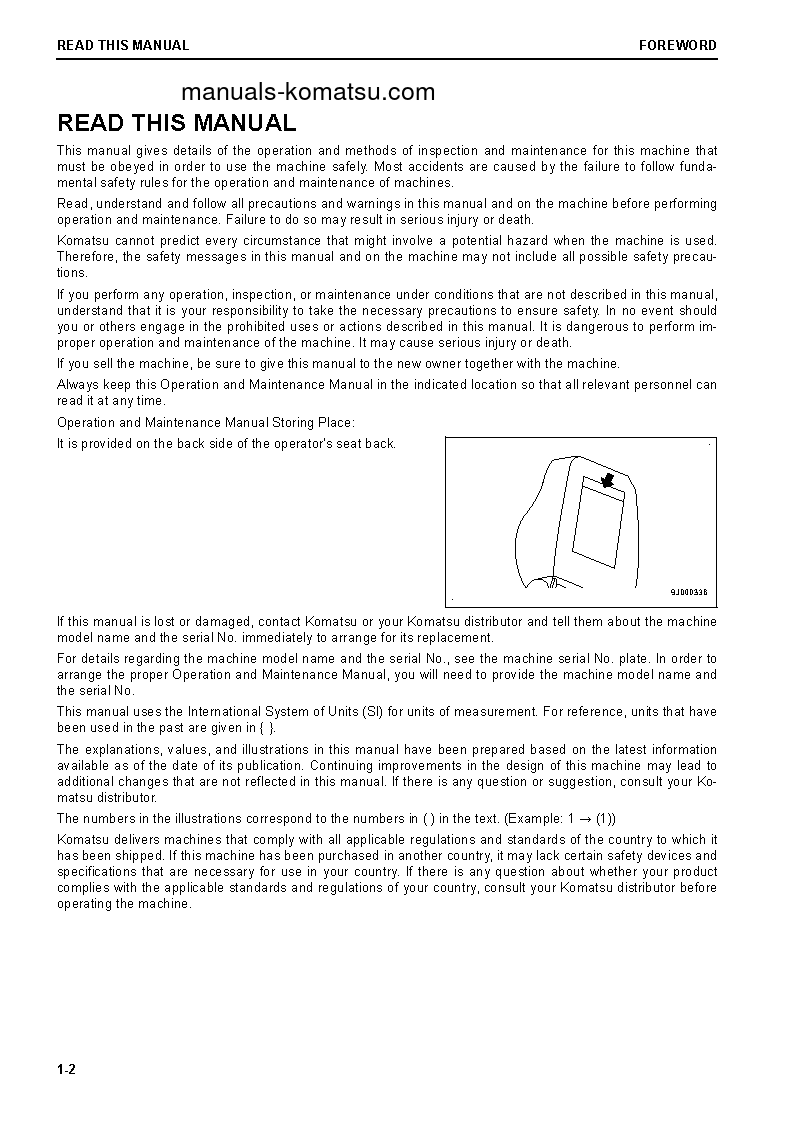 READ THIS MANUAL FOREWORD

manuals-komatsu.com

READ THIS MANUAL

This manual gives details of the operation and methods of inspection and maintenance for this machine that must be obeyed in order to use the machine safely. Most accidents are caused by the failure to follow fundamental safety rules for the operation and maintenance of machines.

Read, understand and follow all precautions and warnings in this manual and on the machine before performing operation and maintenance. Failure to do so may result in serious injury or death.

Komatsu cannot predict every circumstance that might involve a potential hazard when the machine is used. Therefore, the safety messages in this manual and on the machine may not include all possible safety precautions.

If you perform any operation, inspection, or maintenance under conditions that are not described in this manual, understand that it is your responsibility to take the necessary precautions to ensure safety. In no event should you or others engage in the prohibited uses or actions described in this manual. It is dangerous to perform improper operation and maintenance of the machine. It may cause serious injury or death.

If you sell the machine, be sure to give this manual to the new owner together with the machine.

Always keep this Operation and Maintenance Manual in the indicated location so that all relevant personnel can read it at any time.

Operation and Maintenance Manual Storing Place:

It is provided on the back side of the operator's seat back.

9J000338

If this manual is lost or damaged, contact Komatsu or your Komatsu distributor and tell them about the machine model name and the serial No. immediately to arrange for its replacement.

For details regarding the machine model name and the serial No., see the machine serial No. plate. In order to arrange the proper Operation and Maintenance Manual, you will need to provide the machine model name and the serial No.

This manual uses the International System of Units (SI) for units of measurement. For reference, units that have been used in the past are given in { }.

The explanations, values, and illustrations in this manual have been prepared based on the latest information available as of the date of its publication. Continuing improvements in the design of this machine may lead to additional changes that are not reflected in this manual. If there is any question or suggestion, consult your Komatsu distributor.

The numbers in the illustrations correspond to the numbers in ( ) in the text. (Example: 1 → (1))

Komatsu delivers machines that comply with all applicable regulations and standards of the country to which it has been shipped. If this machine has been purchased in another country, it may lack certain safety devices and specifications that are necessary for use in your country. If there is any question about whether your product complies with the applicable standards and regulations of your country, consult your Komatsu distributor before operating the machine.

1-2